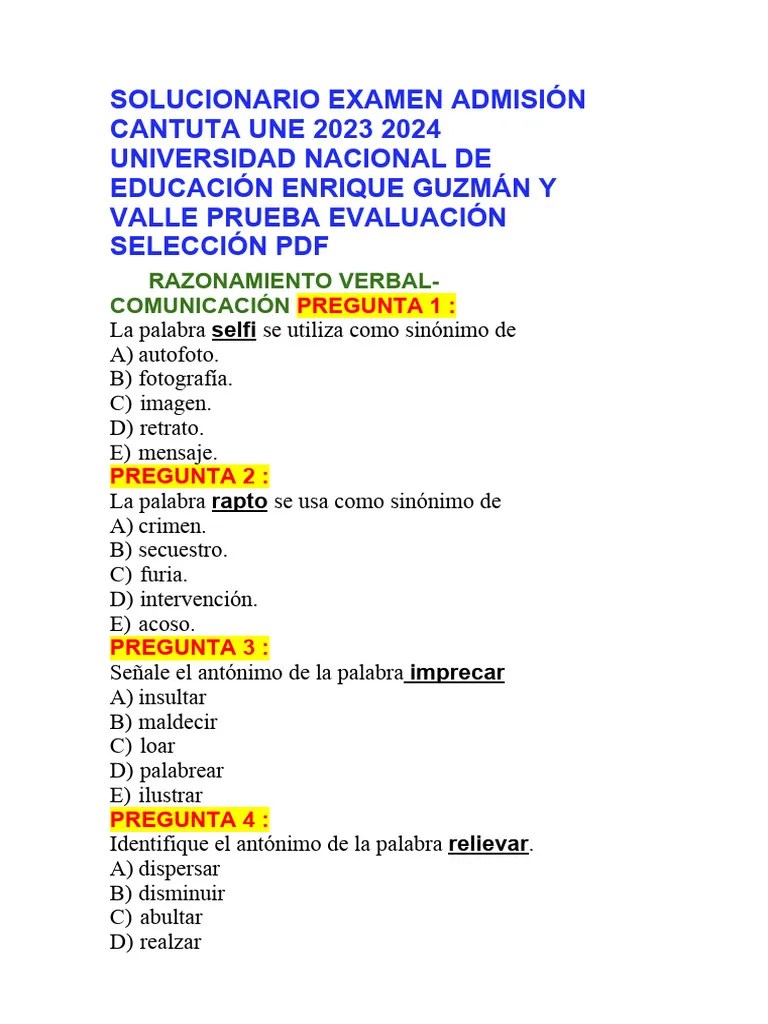 SOLUCIONARIO EXAMEN ADMISIÓN CANTUTA UNE 2023 2024 UNIVERSIDAD NACIONAL DE EDUCACIÓN ENRIQUE GUZMÁN Y VALLE PRUEBA EVALUACIÓN SELECCIÓN PDF

RAZONAMIENTO VERBAL-COMUNICACIÓN PREGUNTA 1 :
La palabra selfi se utiliza como sinónimo de
A) autofoto.
B) fotografía.
C) imagen.
D) retrato.
E) mensaje.
PREGUNTA 2 :
La palabra rapto se usa como sinónimo de
A) crimen.
B) secuestro.
C) furia.
D) intervención.
E) acoso.
PREGUNTA 3 :
Señale el antónimo de la palabra imprecar
A) insultar
B) maldecir
C) loar
D) palabrear
E) ilustrar
PREGUNTA 4 :
Identifique el antónimo de la palabra relievar.
A) dispersar
B) disminuir
C) abultar
D) realzar